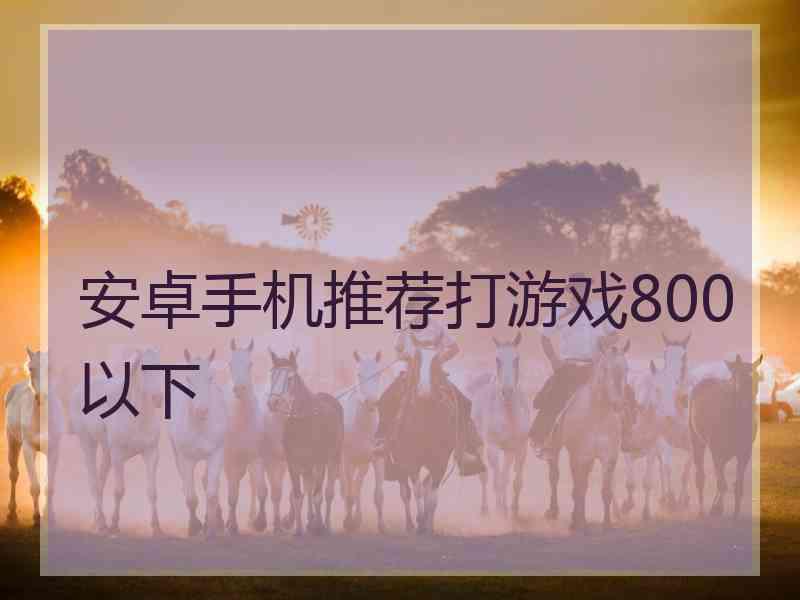 安卓手机推荐打游戏800以下